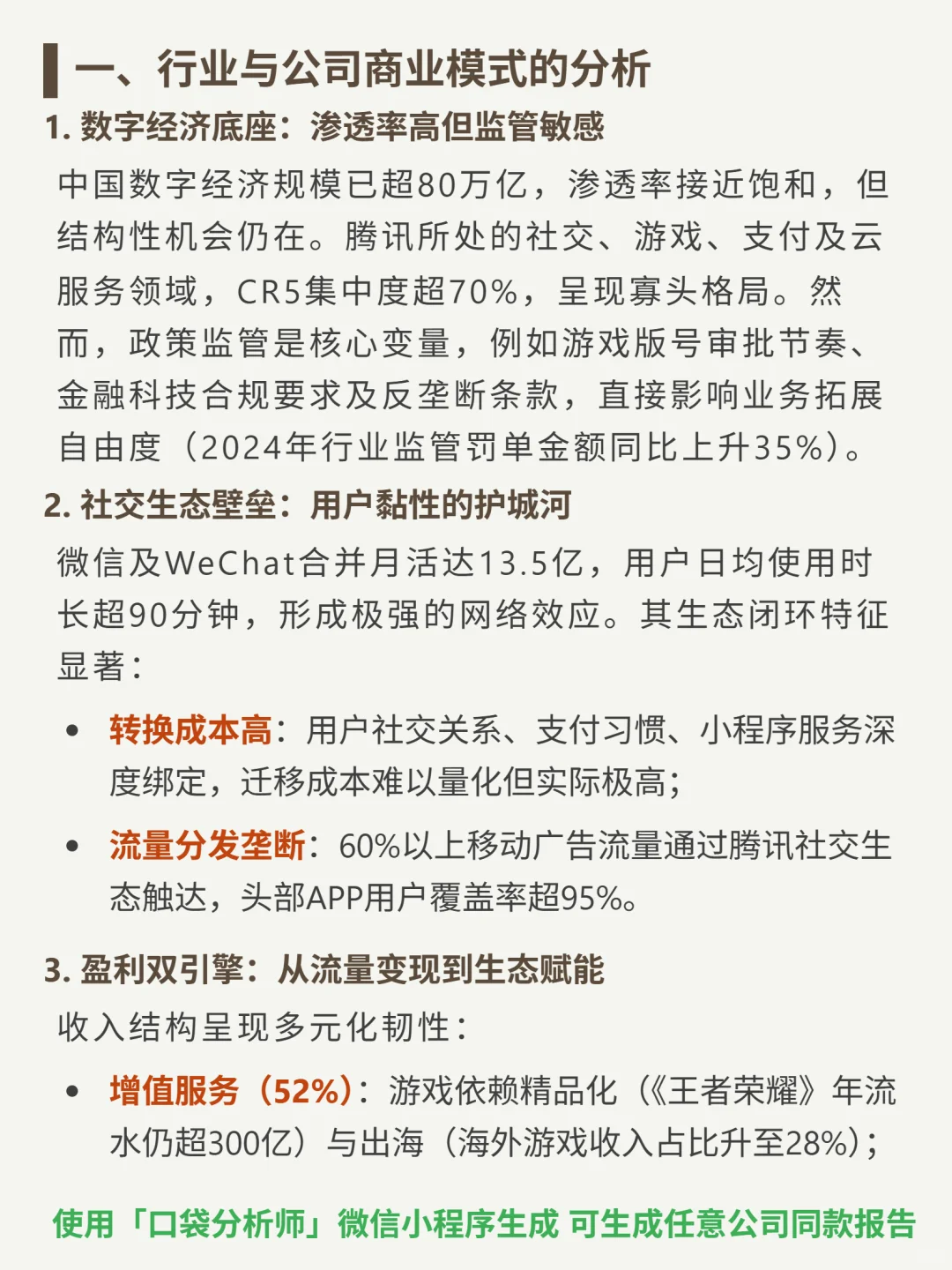 一、行业与公司商业模式的分析

1. 数字经济底座：渗透率高但监管敏感

中国数字经济规模已超80万亿，渗透率接近饱和，但结构性机会仍在。腾讯所处的社交、游戏、支付及云服务领域，CR5集中度超70%，呈现寡头格局。然而，政策监管是核心变量，例如游戏版号审批节奏、金融科技合规要求及反垄断条款，直接影响业务拓展自由度（2024年行业监管罚单金额同比上升35%）。

2. 社交生态壁垒：用户黏性的护城河

微信及WeChat合并月活达13.5亿，用户日均使用时长超90分钟，形成极强的网络效应。其生态闭环特征显著：

• 转换成本高：用户社交关系、支付习惯、小程序服务深度绑定，迁移成本难以量化但实际极高；

• 流量分发垄断：60%以上移动广告流量通过腾讯社交生态触达，头部APP用户覆盖率超95%。

3. 盈利双引擎：从流量变现到生态赋能

收入结构呈现多元化韧性：

• 增值服务（52%）：游戏依赖精品化（《王者荣耀》年流水仍超300亿）与出海（海外游戏收入占比升至28%）；

使用「口袋分析师」微信小程序生成 可生成任意公司同款报告